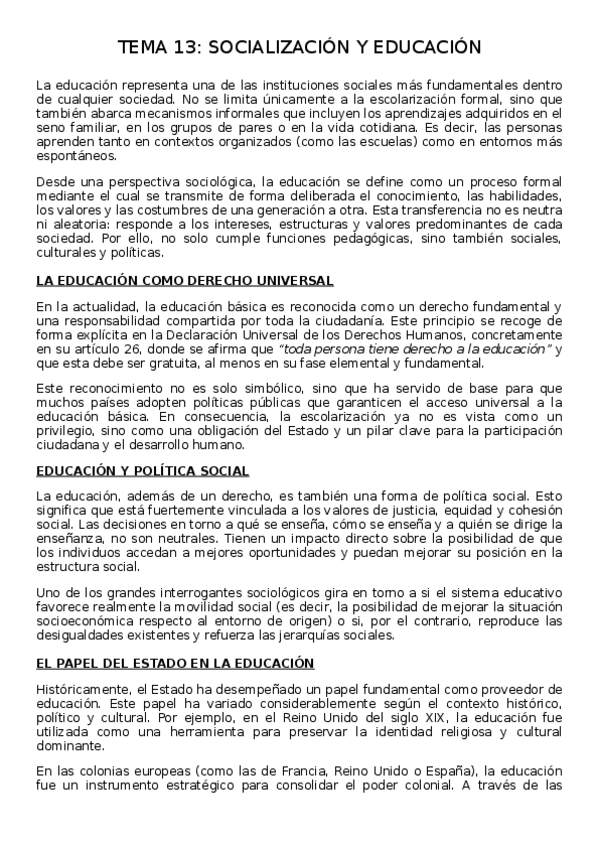 TEMA 13: SOCIALIZACIÓN Y EDUCACIÓN

La educación representa una de las instituciones sociales más fundamentales dentro de cualquier sociedad. No se limita únicamente a la escolarización formal, sino que también abarca mecanismos informales que incluyen los aprendizajes adquiridos en el seno familiar, en los grupos de pares o en la vida cotidiana. Es decir, las personas aprenden tanto en contextos organizados (como las escuelas) como en entornos más espontáneos.

Desde una perspectiva sociológica, la educación se define como un proceso formal mediante el cual se transmite de forma deliberada el conocimiento, las habilidades, los valores y las costumbres de una generación a otra. Esta transferencia no es neutra ni aleatoria: responde a los intereses, estructuras y valores predominantes de cada sociedad. Por ello, no solo cumple funciones pedagógicas, sino también sociales, culturales y políticas.

LA EDUCACIÓN COMO DERECHO UNIVERSAL

En la actualidad, la educación básica es reconocida como un derecho fundamental y una responsabilidad compartida por toda la ciudadanía. Este principio se recoge de forma explícita en la Declaración Universal de los Derechos Humanos, concretamente en su artículo 26, donde se afirma que "toda persona tiene derecho a la educación" y que esta debe ser gratuita, al menos en su fase elemental y fundamental.

Este reconocimiento no es solo simbólico, sino que ha servido de base para que muchos países adopten políticas públicas que garanticen el acceso universal a la educación básica. En consecuencia, la escolarización ya no es vista como un privilegio, sino como una obligación del Estado y un pilar clave para la participación ciudadana y el desarrollo humano.

EDUCACIÓN Y POLÍTICA SOCIAL

La educación, además de un derecho, es también una forma de política social. Esto significa que está fuertemente vinculada a los valores de justicia, equidad y cohesión social. Las decisiones en torno a qué se enseña, cómo se enseña y a quién se dirige la enseñanza, no son neutrales. Tienen un impacto directo sobre la posibilidad de que los individuos accedan a mejores oportunidades y puedan mejorar su posición en la estructura social.

Uno de los grandes interrogantes sociológicos gira en torno a si el sistema educativo favorece realmente la movilidad social (es decir, la posibilidad de mejorar la situación socioeconómica respecto al entorno de origen) o si, por el contrario, reproduce las desigualdades existentes y refuerza las jerarquías sociales.

EL PAPEL DEL ESTADO EN LA EDUCACIÓN

Históricamente, el Estado ha desempeñado un papel fundamental como proveedor de educación. Este papel ha variado considerablemente según el contexto histórico, político y cultural. Por ejemplo, en el Reino Unido del siglo XIX, la educación fue utilizada como una herramienta para preservar la identidad religiosa y cultural dominante.

En las colonias europeas (como las de Francia, Reino Unido o España), la educación fue un instrumento estratégico para consolidar el poder colonial. A través de las